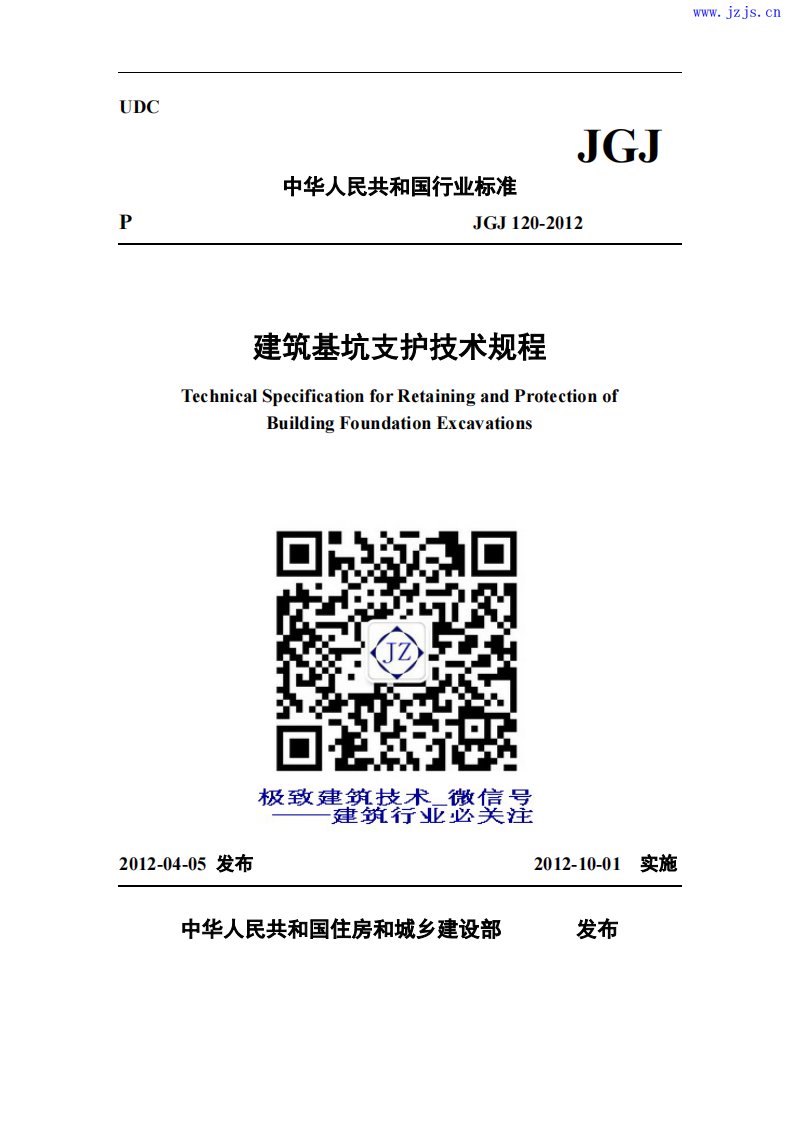 www.jzjs.cn

UDC

JGJ

中华人民共和国行业标准

P JGJ 120-2012

建筑基坑支护技术规程

Technical Specification for Retaining and Protection of Building Foundation Excavations

JZ

极致建筑技术_微信号
——建筑行业必关注

2012-04-05 发布 2012-10-01 实施

中华人民共和国住房和城乡建设部 发布